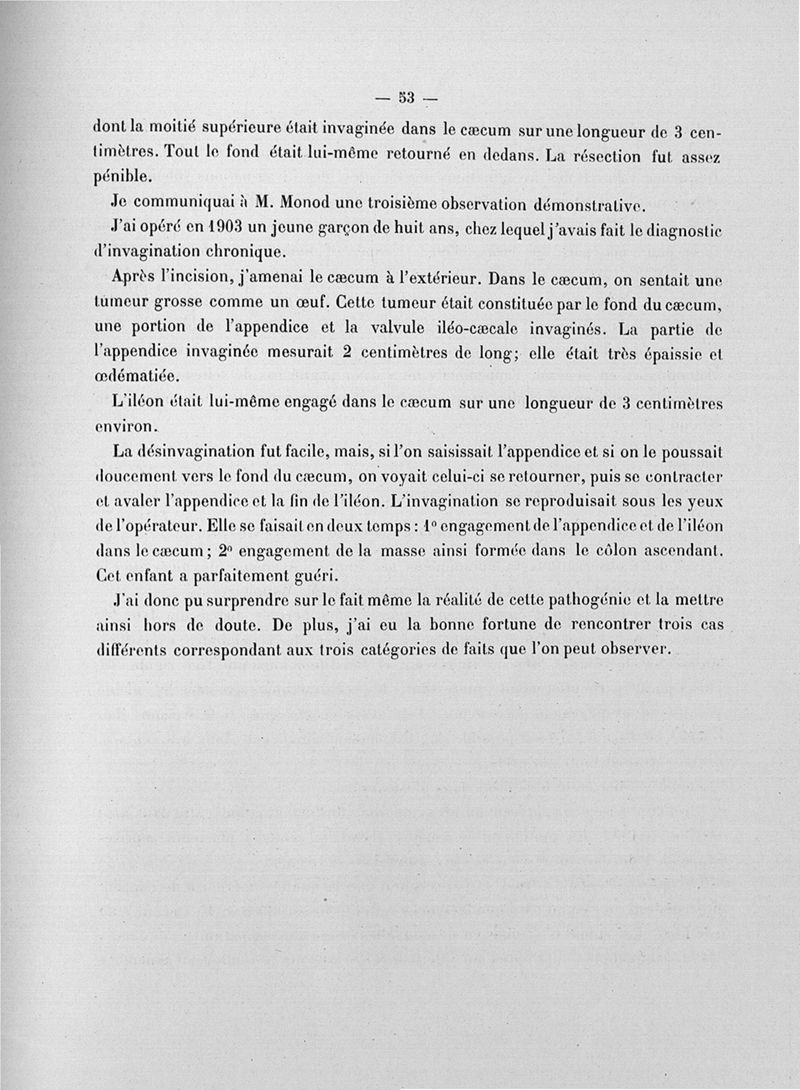 — 53 —

dont la moitié supérieure était invaginée dans le cæcum sur une longueur de 3 centimètres. Tout le fond était lui-même retourné en dedans. La résection fut assez pénible.

Je communiquai à M. Monod une troisième observation démonstrative.

J'ai opéré en 1903 un jeune garçon de huit ans, chez lequel j'avais fait le diagnostic d'invagination chronique.

Après l'incision, j'amenai le cæcum à l'extérieur. Dans le cæcum, on sentait une tumeur grosse comme un œuf. Cette tumeur était constituée par le fond du cæcum, une portion de l'appendice et la valvule iléo-cæcale invaginés. La partie de l'appendice invaginée mesurait 2 centimètres de long; elle était très épaissie et œdématiée.

L'iléon était lui-même engagé dans le cæcum sur une longueur de 3 centimètres environ.

La désinvagination fut facile, mais, si l'on saisissait l'appendice et si on le poussait doucement vers le fond du cæcum, on voyait celui-ci se retourner, puis se contracter et avaler l'appendice et la fin de l'iléon. L'invagination se reproduisait sous les yeux de l'opérateur. Elle se faisait en deux temps : 1° engagement de l'appendice et de l'iléon dans le cæcum; 2° engagement de la masse ainsi formée dans le côlon ascendant. Cet enfant a parfaitement guéri.

J'ai donc pu surprendre sur le fait même la réalité de cette pathogénie et la mettre ainsi hors de doute. De plus, j'ai eu la bonne fortune de rencontrer trois cas différents correspondant aux trois catégories de faits que l'on peut observer.